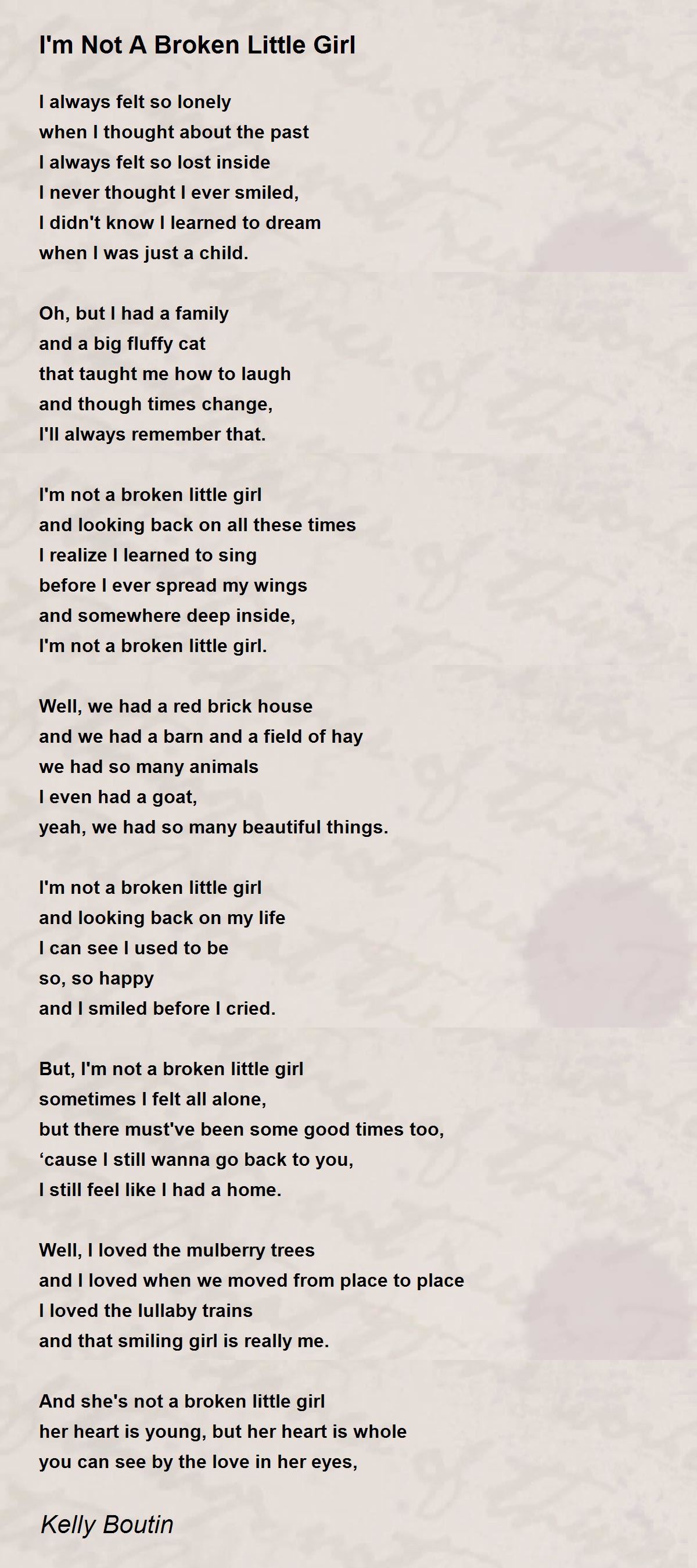 I'm Not A Broken Little Girl

I always felt so lonely
when I thought about the past
I always felt so lost inside
I never thought I ever smiled,
I didn't know I learned to dream
when I was just a child.

Oh, but I had a family
and a big fluffy cat
that taught me how to laugh
and though times change,
I'll always remember that.

I'm not a broken little girl
and looking back on all these times
I realize I learned to sing
before I ever spread my wings
and somewhere deep inside,
I'm not a broken little girl.

Well, we had a red brick house
and we had a barn and a field of hay
we had so many animals
I even had a goat,
yeah, we had so many beautiful things.

I'm not a broken little girl
and looking back on my life
I can see I used to be
so, so happy
and I smiled before I cried.

But, I'm not a broken little girl
sometimes I felt all alone,
but there must've been some good times too,
‘cause I still wanna go back to you,
I still feel like I had a home.

Well, I loved the mulberry trees
and I loved when we moved from place to place
I loved the lullaby trains
and that smiling girl is really me.

And she's not a broken little girl
her heart is young, but her heart is whole
you can see by the love in her eyes,

Kelly Boutin